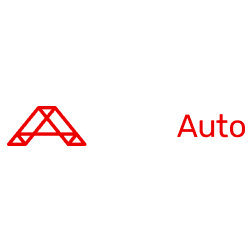 Auto